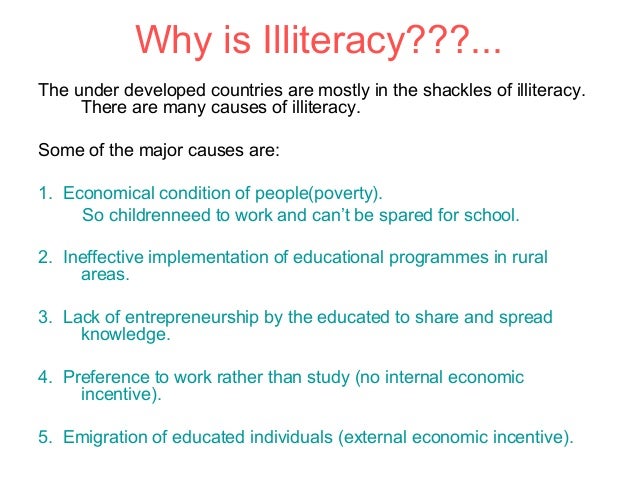 Why is Illiteracy???...

The under developed countries are mostly in the shackles of illiteracy. There are many causes of illiteracy.

Some of the major causes are:

1. Economical condition of people(poverty).
So childrenneed to work and can't be spared for school.

2. Ineffective implementation of educational programmes in rural areas.

3. Lack of entrepreneurship by the educated to share and spread knowledge.

4. Preference to work rather than study (no internal economic incentive).

5. Emigration of educated individuals (external economic incentive).